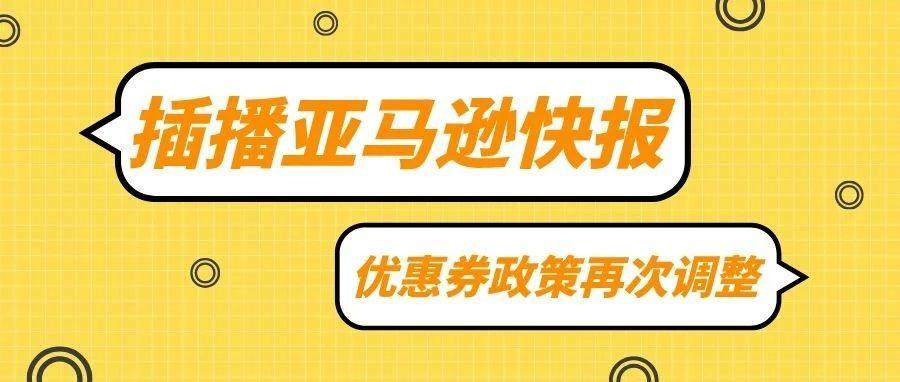 插播亚马逊快报

优惠券政策再次调整